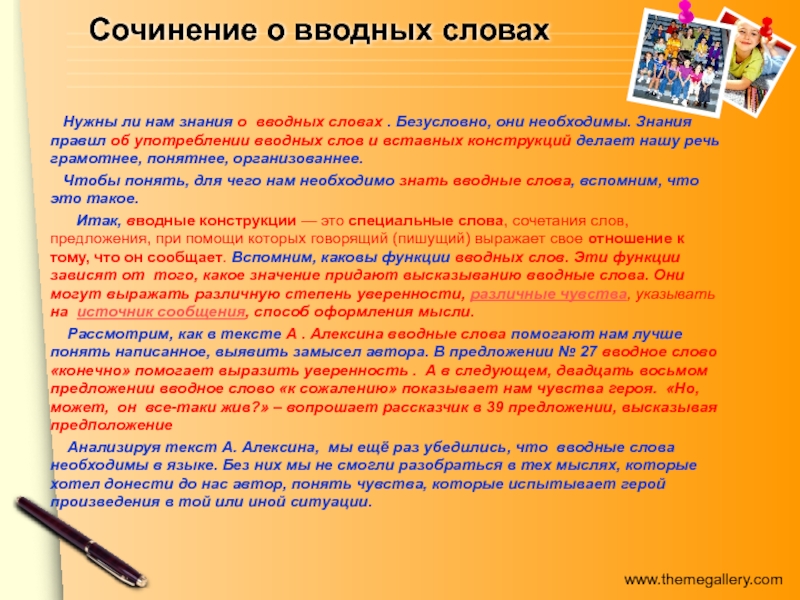 Сочинение о вводных словах

Нужны ли нам знания о вводных словах . Безусловно, они необходимы. Знания правил об употреблении вводных слов и вставных конструкций делает нашу речь грамотнее, понятнее, организованнее.

Чтобы понять, для чего нам необходимо знать вводные слова, вспомним, что это такое.

Итак, вводные конструкции — это специальные слова, сочетания слов, предложения, при помощи которых говорящий (пишущий) выражает свое отношение к тому, что он сообщает. Вспомним, каковы функции вводных слов. Эти функции зависят от того, какое значение придают высказыванию вводные слова. Они могут выражать различную степень уверенности, различные чувства, указывать на источник сообщения, способ оформления мысли.

Рассмотрим, как в тексте А . Алексина вводные слова помогают нам лучше понять написанное, выявить замысел автора. В предложении № 27 вводное слово «конечно» помогает выразить уверенность . А в следующем, двадцать восьмом предложении вводное слово «к сожалению» показывает нам чувства героя. «Но, может, он все-таки жив?» – вопрошает рассказчик в 39 предложении, высказывая предположение

Анализируя текст А. Алексина, мы ещё раз убедились, что вводные слова необходимы в языке. Без них мы не смогли разобраться в тех мыслях, которые хотел донести до нас автор, понять чувства, которые испытывает герой произведения в той или иной ситуации.

www.themegallery.com